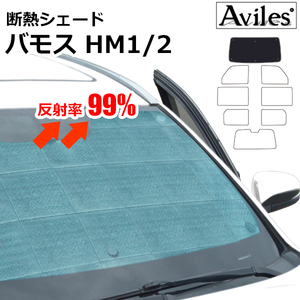 断熱シェード
バモス HM1/2

Aviles

反射率 99%